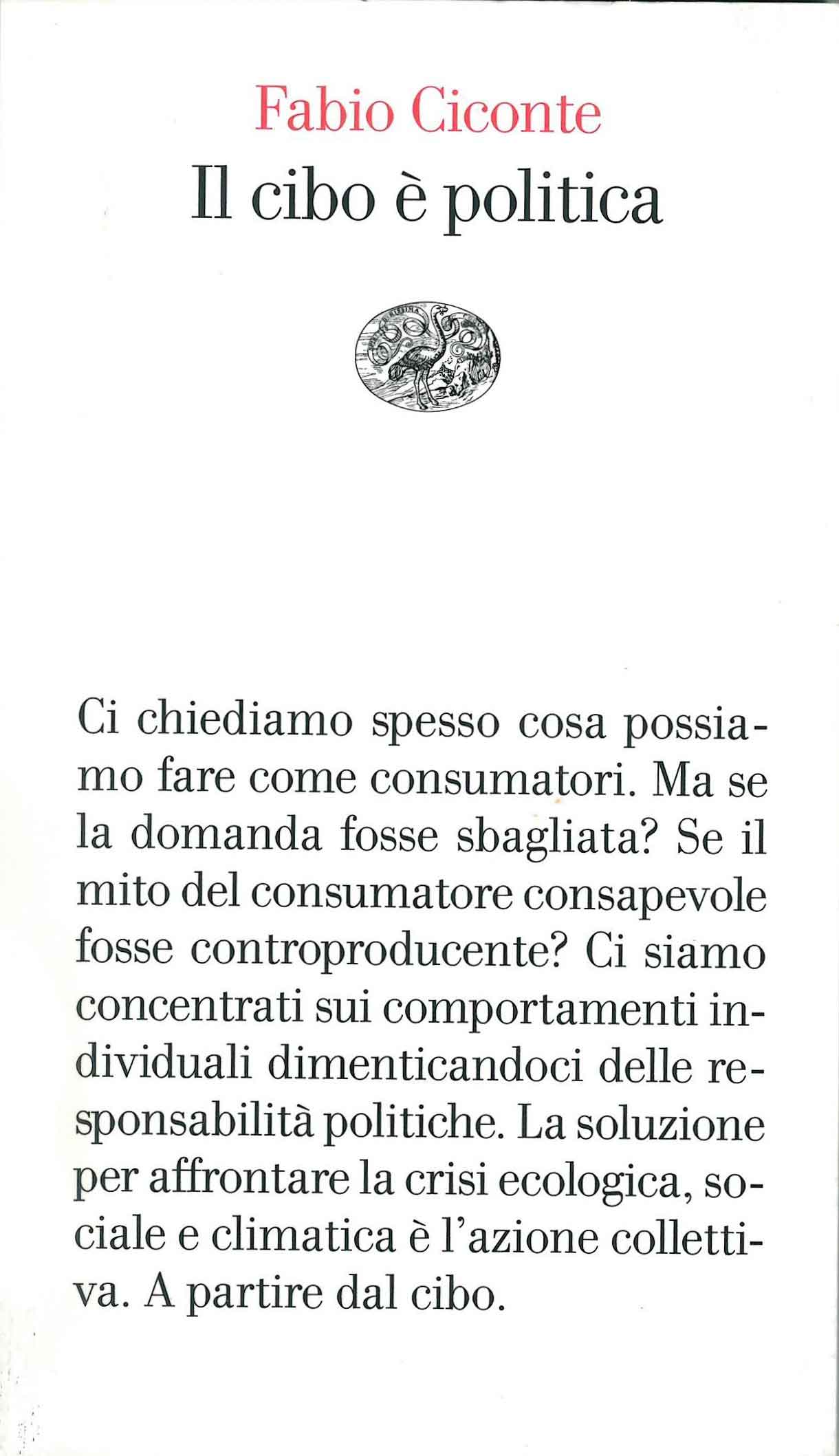 Fabio Ciconte
Il cibo è politica

Ci chiediamo spesso cosa possiamo fare come consumatori. Ma se la domanda fosse sbagliata? Se il mito del consumatore consapevole fosse controproducente? Ci siamo concentrati sui comportamenti individuali dimenticandoci delle responsabilità politiche. La soluzione per affrontare la crisi ecologica, sociale e climatica è l'azione collettiva. A partire dal cibo.